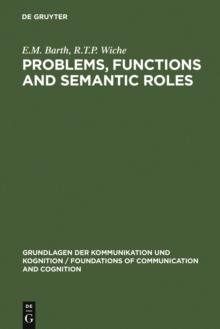 DE GRUYTER

E.M. Barth, R.T.P. Wiche
PROBLEMS, FUNCTIONS AND SEMANTIC ROLES

GRUNDLAGEN DER KOMMUNIKATION UND KOGNITION / FOUNDATIONS OF COMMUNICATION AND COGNITION

DE
G